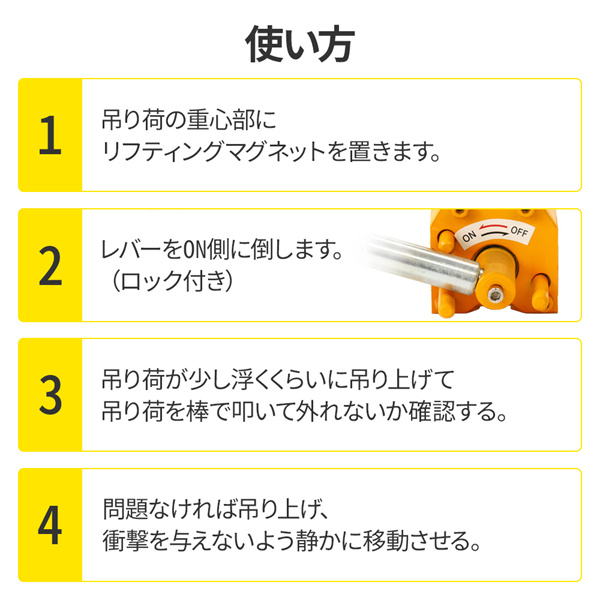 使い方

1

吊り荷の重心部に
リフティングマグネットを置きます。

2

レバーをON側に倒します。
（ロック付き）

ON OFF

3

吊り荷が少し浮くくらいに吊り上げて
吊り荷を棒で叩いて外れないか確認する。

4

問題なければ吊り上げ、
衝撃を与えないよう静かに移動させる。